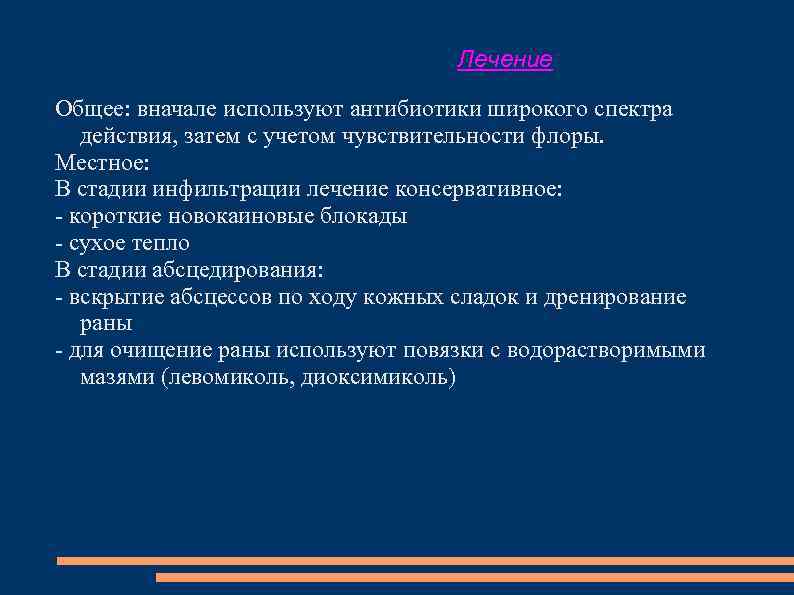 Лечение

Общее: вначале используют антибиотики широкого спектра действия, затем с учетом чувствительности флоры.
Местное:
В стадии инфильтрации лечение консервативное:
- короткие новокаиновые блокады
- сухое тепло
В стадии абсцедирования:
- вскрытие абсцессов по ходу кожных сладок и дренирование раны
- для очищение раны используют повязки с водорастворимыми мазями (левомиколь, диоксимиколь)